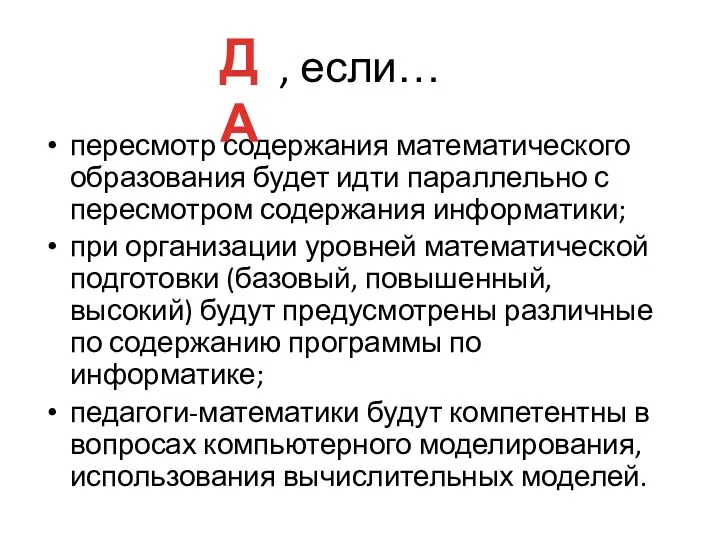 ДА , если…

• пересмотр содержания математического образования будет идти параллельно с пересмотром содержания информатики;
• при организации уровней математической подготовки (базовый, повышенный, высокий) будут предусмотрены различные по содержанию программы по информатике;
• педагоги-математики будут компетентны в вопросах компьютерного моделирования, использования вычислительных моделей.